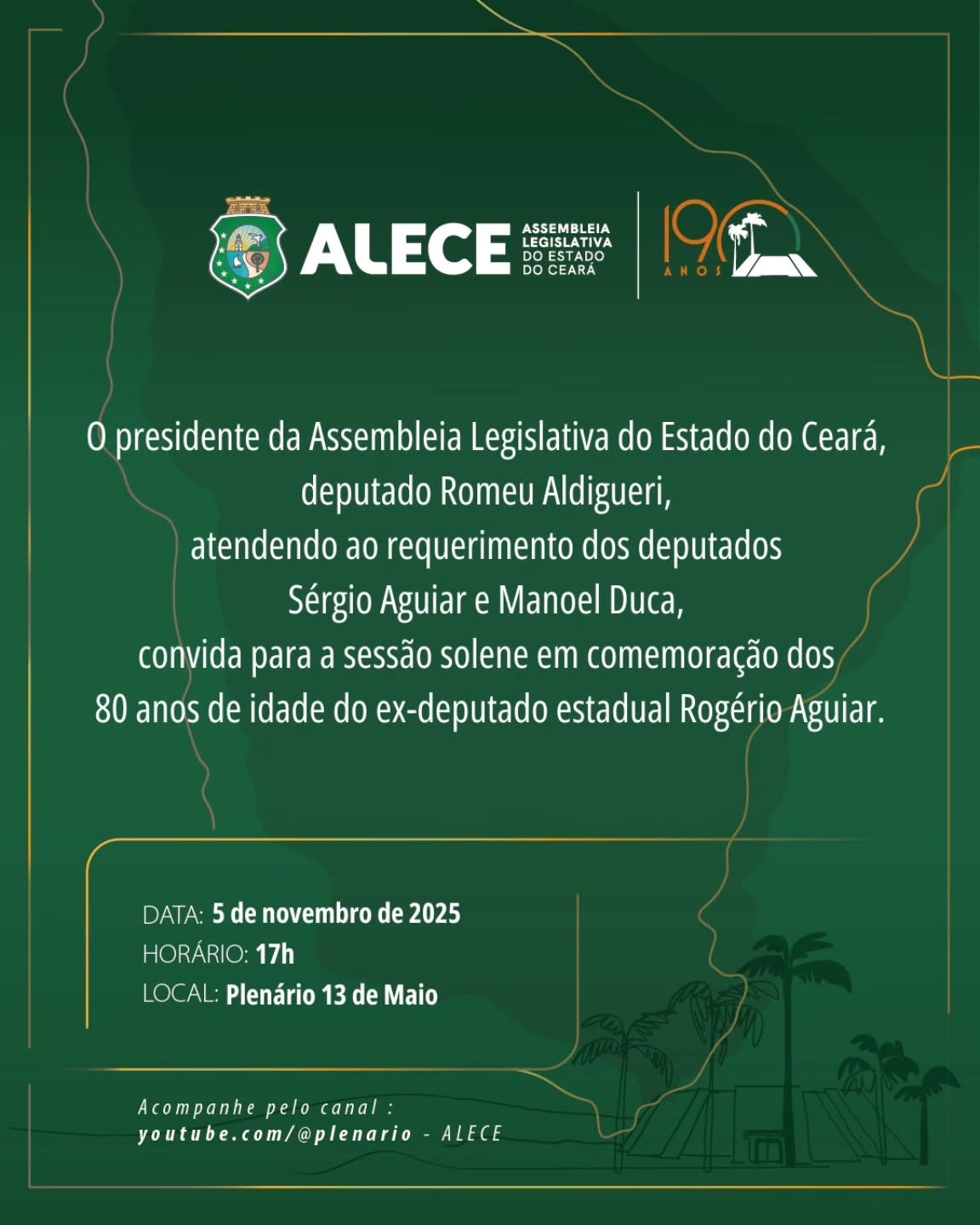 ALECE ASSEMBLEIA LEGISLATIVA DO ESTADO DO CEARÁ

190 ANOS

O presidente da Assembleia Legislativa do Estado do Ceará, deputado Romeu Aldigueri, atendendo ao requerimento dos deputados Sérgio Aguiar e Manoel Duca, convida para a sessão solene em comemoração dos 80 anos de idade do ex-deputado estadual Rogério Aguiar.

DATA: 5 de novembro de 2025
HORÁRIO: 17h
LOCAL: Plenário 13 de Maio

Acompanhe pelo canal :
youtube.com/@plenario - ALECE